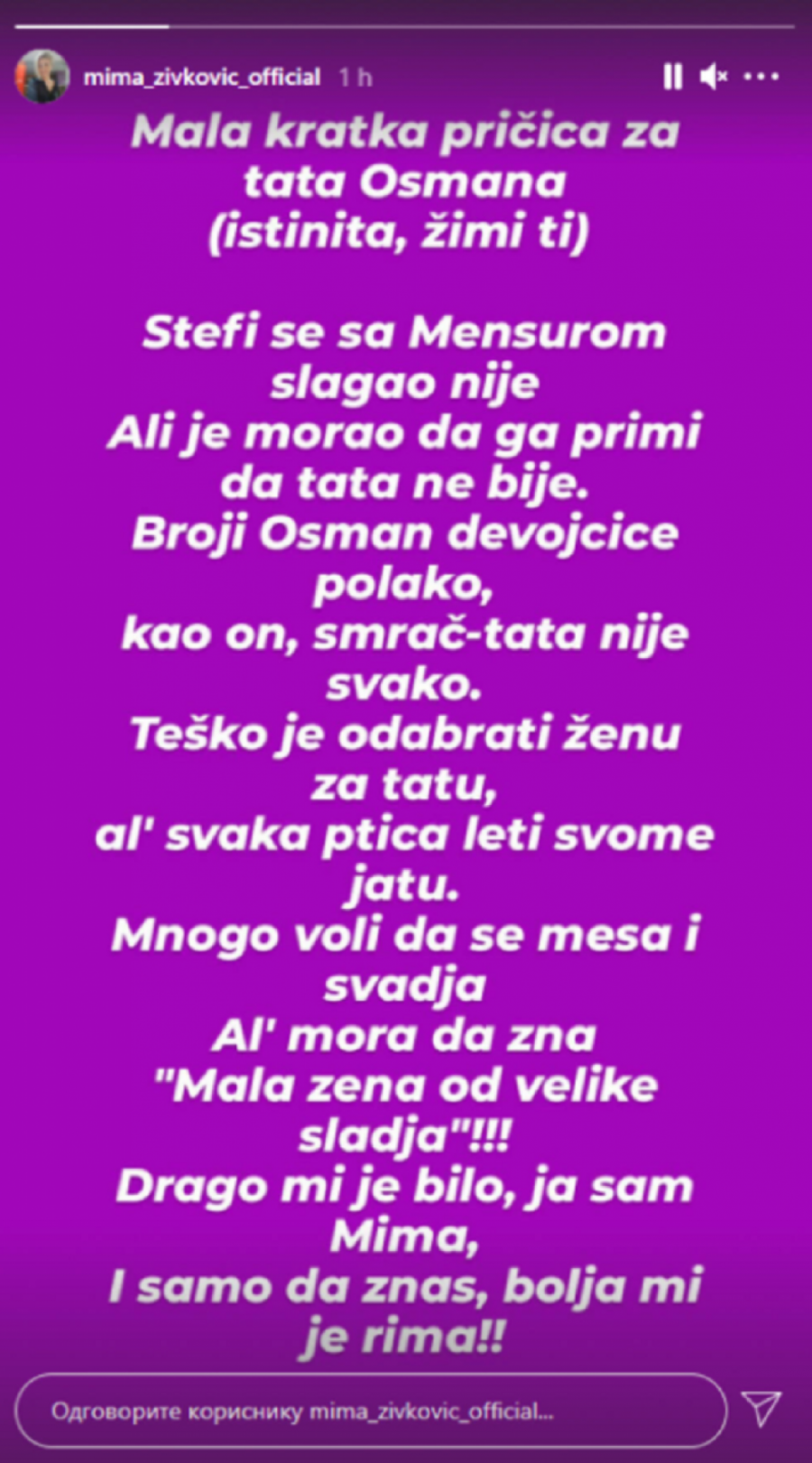 mima_zivkovic_official 1 h

Mala kratka pričica za tata Osmana (istinita, žimi ti)

Stefi se sa Mensurom slagao nije
Ali je morao da ga primi da tata ne bije.
Broji Osman devojcice polako,
kao on, smrač-tata nije svako.
Teško je odabrati ženu za tatu,
al' svaka ptica leti svome jatu.
Mnogo voli da se mesa i svadja
Al' mora da zna
"Mala zena od velike sladja"!!!
Drago mi je bilo, ja sam Mima,
I samo da znas, bolja mi je rima!!

Одговорите кориснику mima_zivkovic_official...